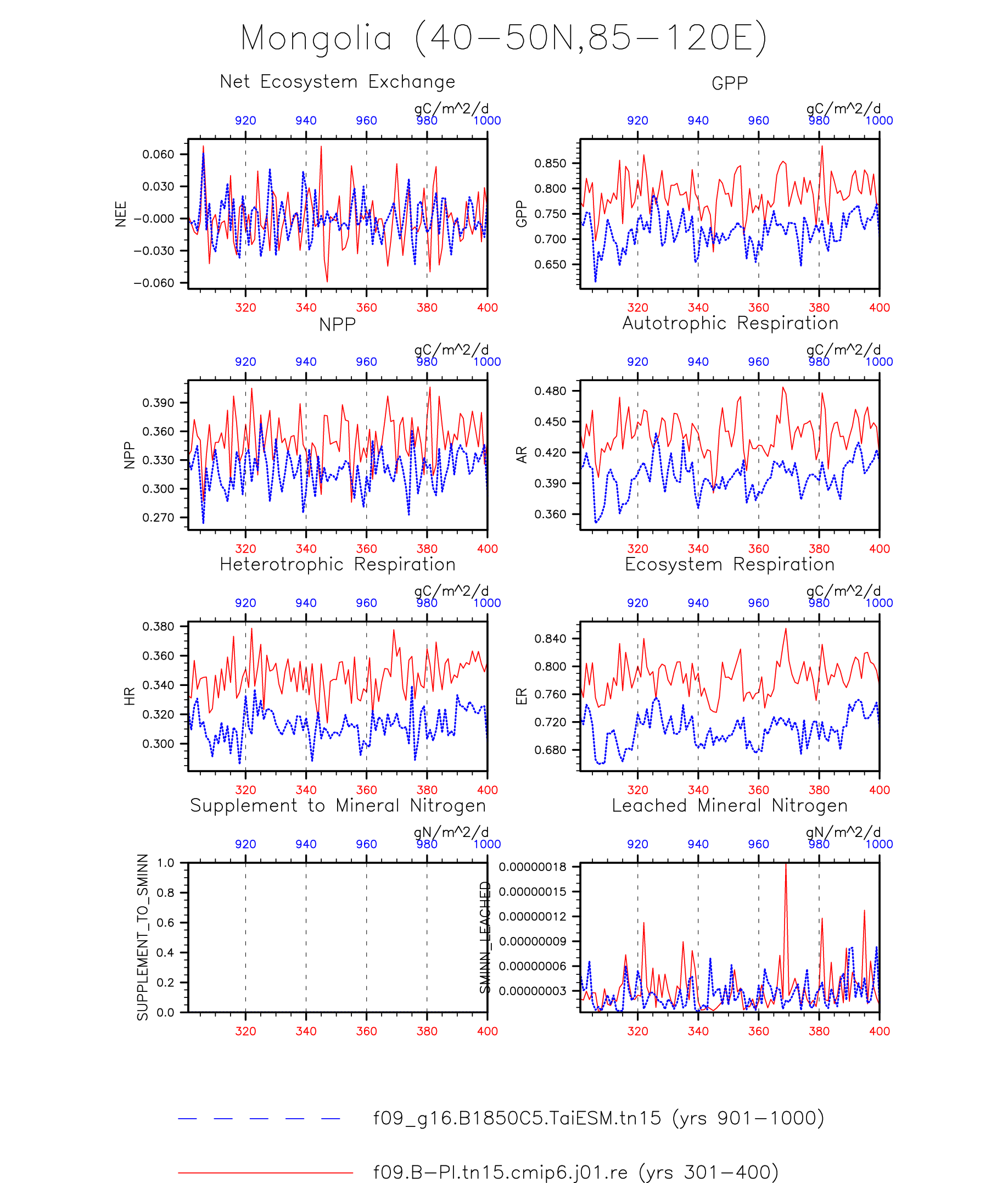 Mongolia (40−50N,85−120E)

Net Ecosystem Exchange

gC/m^2/d

920 940 960 980 1000

NEE

0.060
0.030
−0.000
−0.030
−0.060

320 340 360 380 400

GPP

gC/m^2/d

920 940 960 980 1000

GPP

0.850
0.800
0.750
0.700
0.650

320 340 360 380 400

NPP

gC/m^2/d

920 940 960 980 1000

NPP

0.390
0.360
0.330
0.300
0.270

320 340 360 380 400

Autotrophic Respiration

gC/m^2/d

920 940 960 980 1000

AR

0.480
0.450
0.420
0.390
0.360

320 340 360 380 400

Heterotrophic Respiration

gC/m^2/d

920 940 960 980 1000

HR

0.380
0.360
0.340
0.320
0.300

320 340 360 380 400

Ecosystem Respiration

gC/m^2/d

920 940 960 980 1000

ER

0.840
0.800
0.760
0.720
0.680

320 340 360 380 400

Supplement to Mineral Nitrogen

gN/m^2/d

920 940 960 980 1000

SUPPLEMENT_TO_SMINN

1.0
0.8
0.6
0.4
0.2
0.0

320 340 360 380 400

Leached Mineral Nitrogen

gN/m^2/d

920 940 960 980 1000

SMINN_LEACHED

0.00000018
0.00000015
0.00000012
0.00000009
0.00000006
0.00000003

320 340 360 380 400

f09_g16.B1850C5.TaiESM.tn15 (yrs 901−1000)

f09.B−PI.tn15.cmip6.j01.re (yrs 301−400)